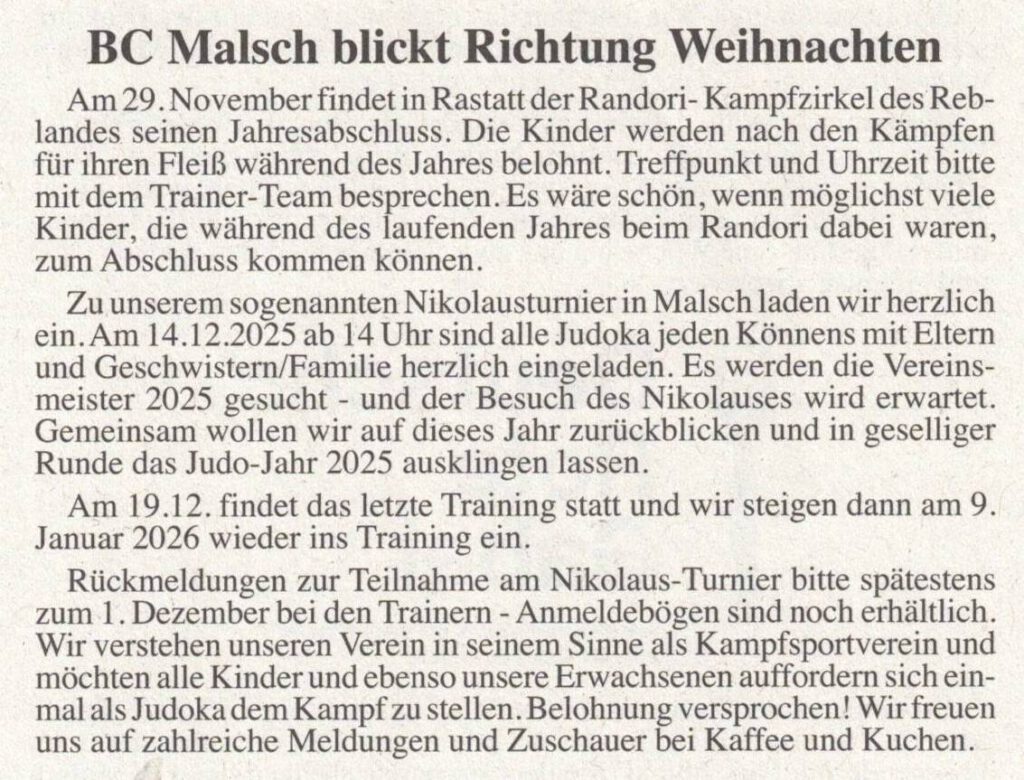 BC Malsch blickt Richtung Weihnachten

Am 29. November findet in Rastatt der Randori- Kampfzirkel des Reblandes seinen Jahresabschluss. Die Kinder werden nach den Kämpfen für ihren Fleiß während des Jahres belohnt. Treffpunkt und Uhrzeit bitte mit dem Trainer-Team besprechen. Es wäre schön, wenn möglichst viele Kinder, die während des laufenden Jahres beim Randori dabei waren, zum Abschluss kommen können.

Zu unserem sogenannten Nikolausturnier in Malsch laden wir herzlich ein. Am 14.12.2025 ab 14 Uhr sind alle Judoka jeden Könnens mit Eltern und Geschwistern/Familie herzlich eingeladen. Es werden die Vereinsmeister 2025 gesucht - und der Besuch des Nikolauses wird erwartet. Gemeinsam wollen wir auf dieses Jahr zurückblicken und in geselliger Runde das Judo-Jahr 2025 ausklingen lassen.

Am 19.12. findet das letzte Training statt und wir steigen dann am 9. Januar 2026 wieder ins Training ein.

Rückmeldungen zur Teilnahme am Nikolaus-Turnier bitte spätestens zum 1. Dezember bei den Trainern - Anmeldebögen sind noch erhältlich. Wir verstehen unseren Verein in seinem Sinne als Kampfsportverein und möchten alle Kinder und ebenso unsere Erwachsenen auffordern sich einmal als Judoka dem Kampf zu stellen. Belohnung versprochen! Wir freuen uns auf zahlreiche Meldungen und Zuschauer bei Kaffee und Kuchen.